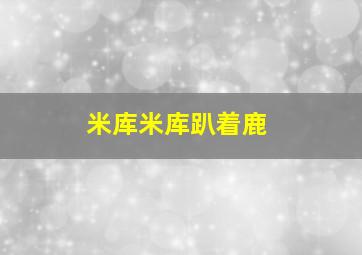 米库米库趴着鹿